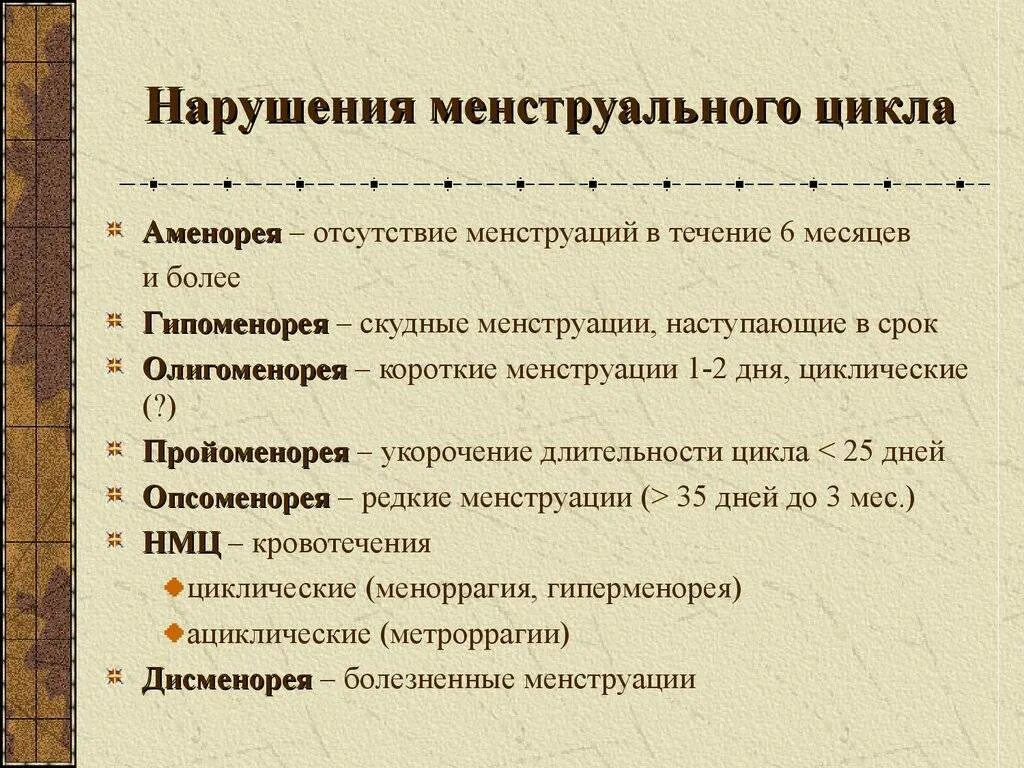 Нарушения менструального цикла

Аменорея – отсутствие менструаций в течение 6 месяцев и более

Гипоменорея – скудные менструации, наступающие в срок

Олигоменорея – короткие менструации 1-2 дня, циклические (?)

Пройоменорея – укорочение длительности цикла < 25 дней

Опсоменорея – редкие менструации (> 35 дней до 3 мес.)

НМЦ – кровотечения

циклические (меноррагия, гиперменорея)

ациклические (метроррагии)

Дисменорея – болезненные менструации